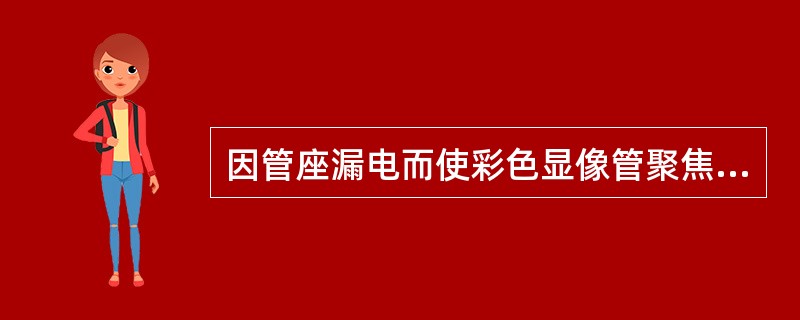 因管座漏电而使彩色显像管聚焦...